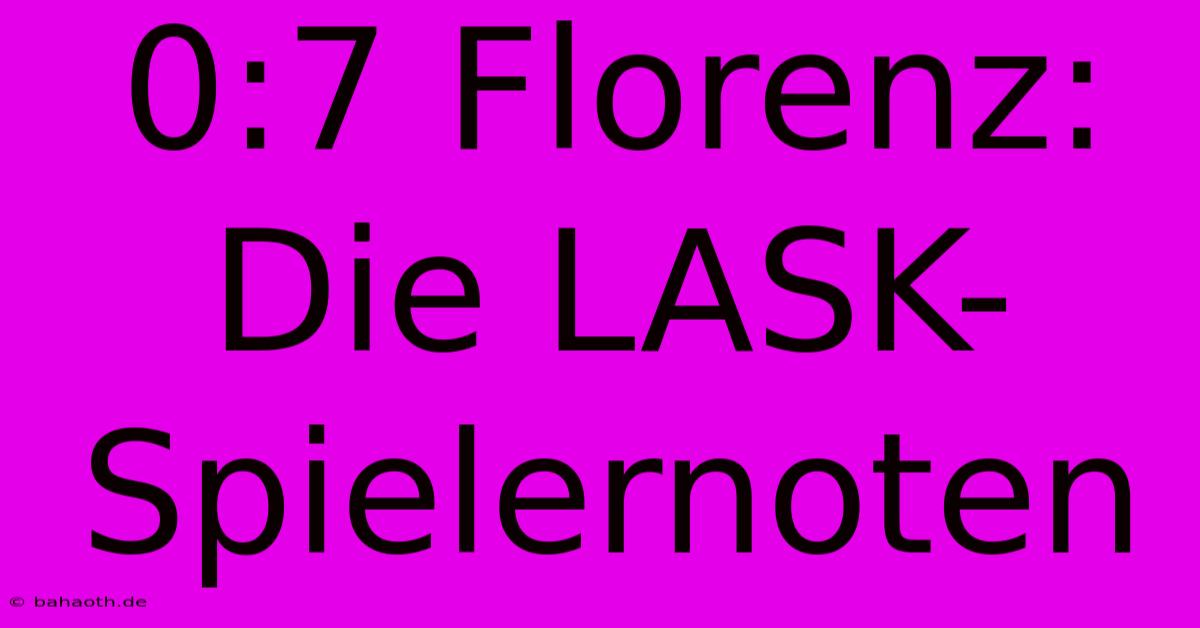 0:7 Florenz: Die LASK-Spielernoten

© bahaoth.de